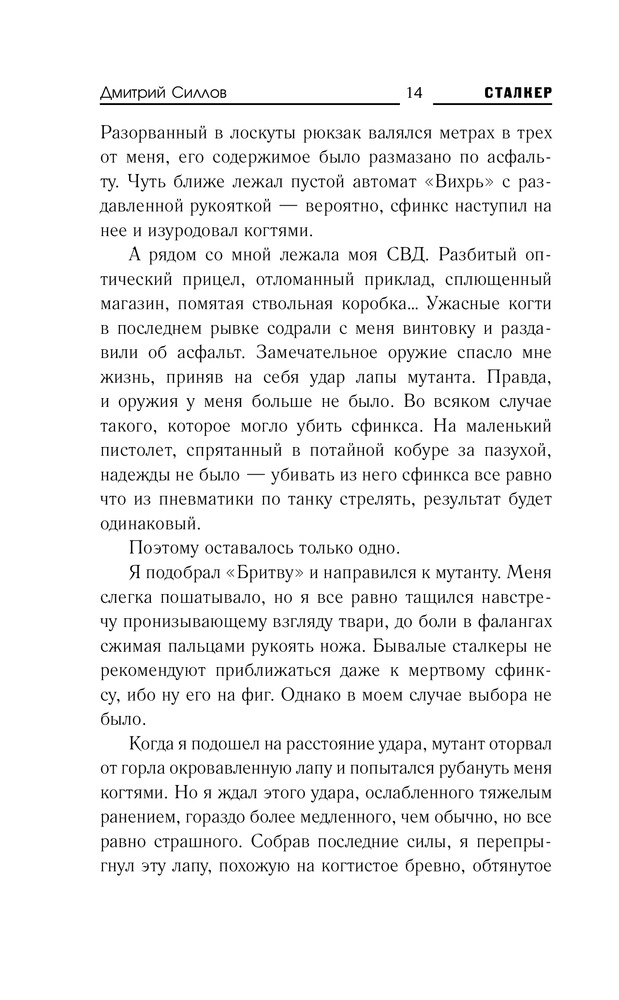 Дмитрий Силлов 14 СТАЛКЕР

Разорванный в лоскуты рюкзак валялся метрах в трех от меня, его содержимое было размазано по асфальту. Чуть ближе лежал пустой автомат «Вихрь» с раздавленной рукояткой — вероятно, сфинкс наступил на нее и изуродовал когтями.

А рядом со мной лежала моя СВД. Разбитый оптический прицел, отломанный приклад, сплющенный магазин, помятая ствольная коробка... Ужасные когти в последнем рывке содрали с меня винтовку и раздавили об асфальт. Замечательное оружие спасло мне жизнь, приняв на себя удар лапы мутанта. Правда, и оружия у меня больше не было. Во всяком случае такого, которое могло убить сфинкса. На маленький пистолет, спрятанный в потайной кобуре за пазухой, надежды не было — убивать из него сфинкса все равно что из пневматики по танку стрелять, результат будет одинаковый.

Поэтому оставалось только одно.

Я подобрал «Бритву» и направился к мутанту. Меня слегка пошатывало, но я все равно тащился навстречу пронизывающему взгляду твари, до боли в фалангах сжимая пальцами рукоять ножа. Бывалые сталкеры не рекомендуют приближаться даже к мертвому сфинксу, ибо ну его на фиг. Однако в моем случае выбора не было.

Когда я подошел на расстояние удара, мутант оторвал от горла окровавленную лапу и попытался рубануть меня когтями. Но я ждал этого удара, ослабленного тяжелым ранением, гораздо более медленного, чем обычно, но все равно страшного. Собрав последние силы, я перепрыгнул эту лапу, похожую на когтистое бревно, обтянутое